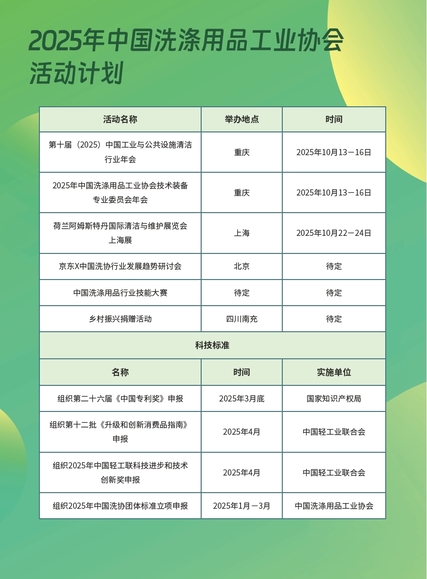 2025年中国洗涤用品工业协会
活动计划

| 活动名称 | 举办地点 | 时间 |
|---|---|---|
| 第十届（2025）中国工业与公共设施清洁行业年会 | 重庆 | 2025年10月13－16日 |
| 2025年中国洗涤用品工业协会技术装备专业委员会年会 | 重庆 | 2025年10月13－16日 |
| 荷兰阿姆斯特丹国际清洁与维护展览会上海展 | 上海 | 2025年10月22－24日 |
| 京东X中国洗协行业发展趋势研讨会 | 北京 | 待定 |
| 中国洗涤用品行业技能大赛 | 待定 | 待定 |
| 乡村振兴捐赠活动 | 四川南充 | 待定 |

科技标准

| 名称 | 时间 | 实施单位 |
|---|---|---|
| 组织第二十六届《中国专利奖》申报 | 2025年3月底 | 国家知识产权局 |
| 组织第十二批《升级和创新消费品指南》申报 | 2025年4月 | 中国轻工业联合会 |
| 组织2025年中国轻工联科技进步和技术创新奖申报 | 2025年4月 | 中国轻工业联合会 |
| 组织2025年中国洗协团体标准立项申报 | 2025年1月－3月 | 中国洗涤用品工业协会 |